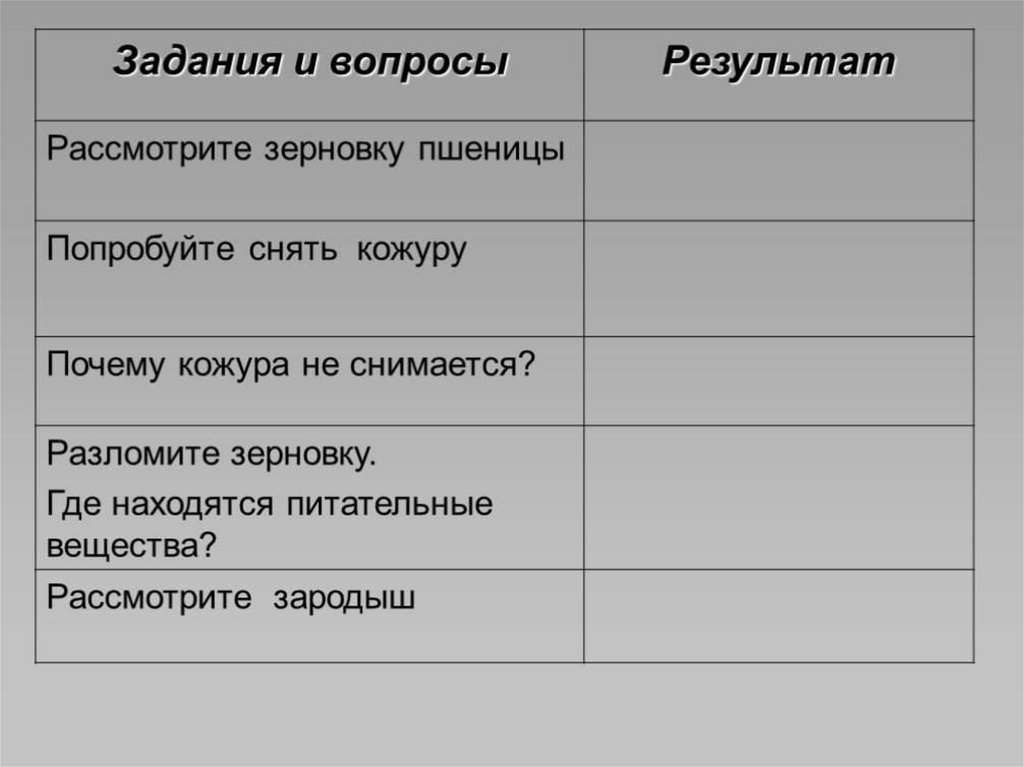 | Задания и вопросы | Результат |
|---|---|
| Рассмотрите зерновку пшеницы | |
| Попробуйте снять кожуру | |
| Почему кожура не снимается? | |
| Разломите зерновку. Где находятся питательные вещества? | |
| Рассмотрите зародыш | |